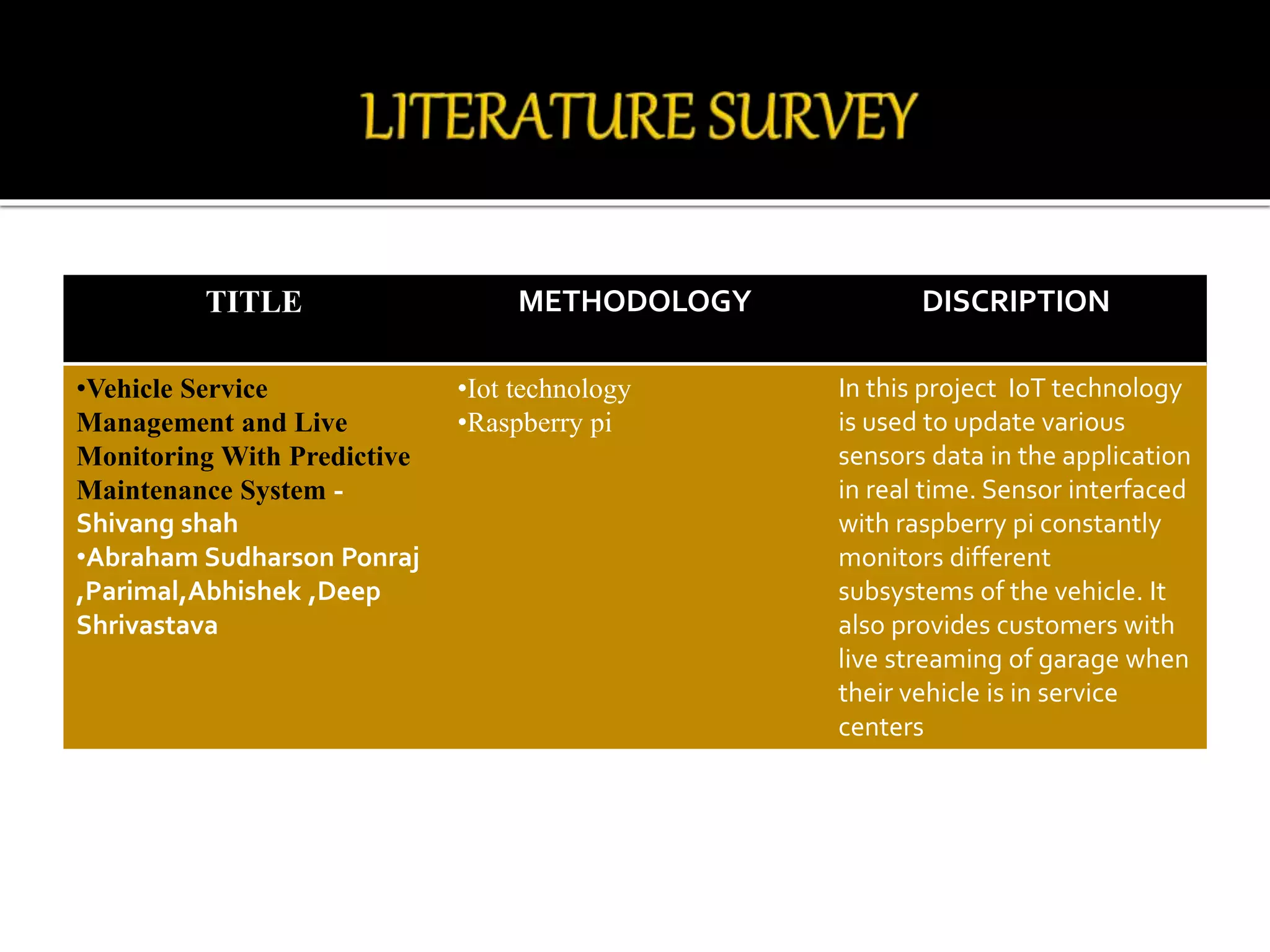 LITERATURE SURVEY

| TITLE | METHODOLOGY | DISCRIPTION |
|---|---|---|
| •Vehicle Service Management and Live Monitoring With Predictive Maintenance System - Shivang shah •Abraham Sudharson Ponraj ,Parimal,Abhishek ,Deep Shrivastava | •Iot technology •Raspberry pi | In this project IoT technology is used to update various sensors data in the application in real time. Sensor interfaced with raspberry pi constantly monitors different subsystems of the vehicle. It also provides customers with live streaming of garage when their vehicle is in service centers |